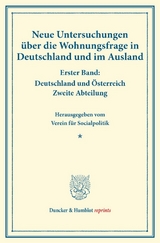 Neue Untersuchungen über die Wohnungsfrage in Deutschland und im Ausland

Erster Band:
Deutschland und Österreich
Zweite Abteilung

Herausgegeben vom
Verein für Socialpolitik

*

Duncker & Humblot reprints